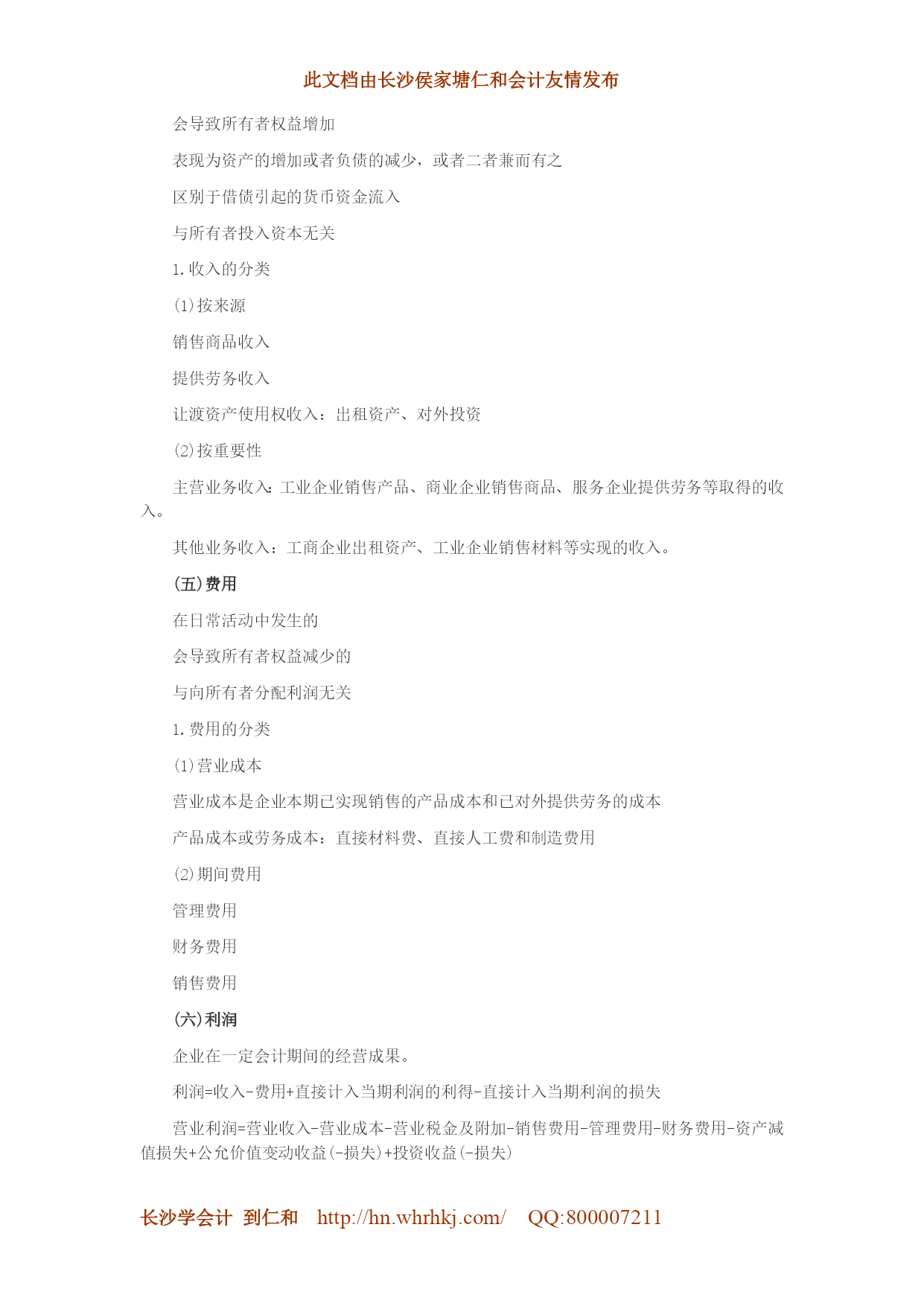 此文档由长沙侯家塘仁和会计友情发布

会导致所有者权益增加

表现为资产的增加或者负债的减少，或者二者兼而有之

区别于借债引起的货币资金流入

与所有者投入资本无关

1.收入的分类

(1)按来源

销售商品收入

提供劳务收入

让渡资产使用权收入：出租资产、对外投资

(2)按重要性

主营业务收入：工业企业销售产品、商业企业销售商品、服务企业提供劳务等取得的收入。

其他业务收入：工商企业出租资产、工业企业销售材料等实现的收入。

(五)费用

在日常活动中发生的

会导致所有者权益减少的

与向所有者分配利润无关

1.费用的分类

(1)营业成本

营业成本是企业本期已实现销售的产品成本和已对外提供劳务的成本

产品成本或劳务成本：直接材料费、直接人工费和制造费用

(2)期间费用

管理费用

财务费用

销售费用

(六)利润

企业在一定会计期间的经营成果。

利润=收入-费用+直接计入当期利润的利得-直接计入当期利润的损失

营业利润=营业收入-营业成本-营业税金及附加-销售费用-管理费用-财务费用-资产减值损失+公允价值变动收益(-损失)+投资收益(-损失)

长沙学会计 到仁和 http://hn.whrhkj.com/ QQ:800007211